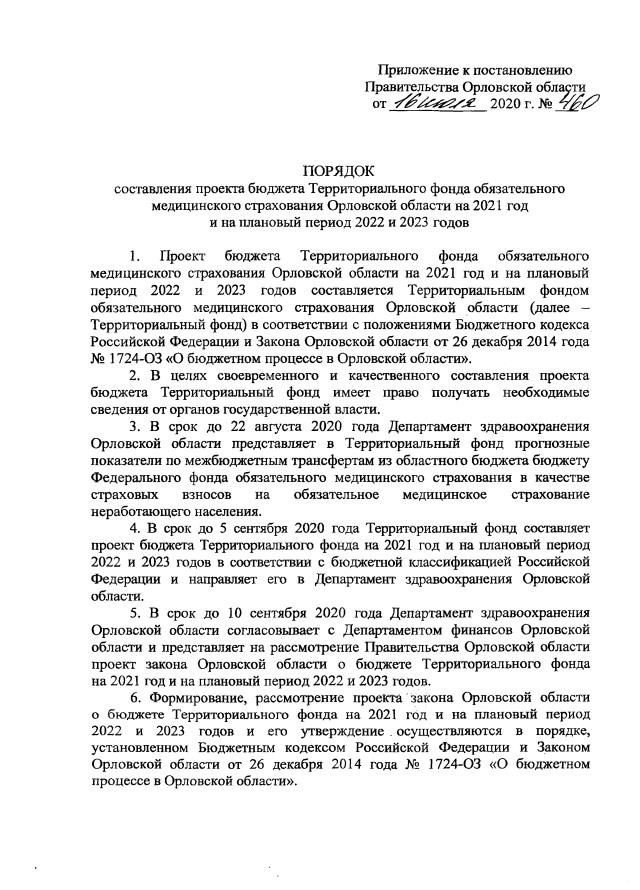 Приложение к постановлению
Правительства Орловской области
от 16 июля 2020 г. № 460

ПОРЯДОК
составления проекта бюджета Территориального фонда обязательного медицинского страхования Орловской области на 2021 год и на плановый период 2022 и 2023 годов

1. Проект бюджета Территориального фонда обязательного медицинского страхования Орловской области на 2021 год и на плановый период 2022 и 2023 годов составляется Территориальным фондом обязательного медицинского страхования Орловской области (далее – Территориальный фонд) в соответствии с положениями Бюджетного кодекса Российской Федерации и Закона Орловской области от 26 декабря 2014 года № 1724-ОЗ «О бюджетном процессе в Орловской области».

2. В целях своевременного и качественного составления проекта бюджета Территориальный фонд имеет право получать необходимые сведения от органов государственной власти.

3. В срок до 22 августа 2020 года Департамент здравоохранения Орловской области представляет в Территориальный фонд прогнозные показатели по межбюджетным трансфертам из областного бюджета бюджету Федерального фонда обязательного медицинского страхования в качестве страховых взносов на обязательное медицинское страхование неработающего населения.

4. В срок до 5 сентября 2020 года Территориальный фонд составляет проект бюджета Территориального фонда на 2021 год и на плановый период 2022 и 2023 годов в соответствии с бюджетной классификацией Российской Федерации и направляет его в Департамент здравоохранения Орловской области.

5. В срок до 10 сентября 2020 года Департамент здравоохранения Орловской области согласовывает с Департаментом финансов Орловской области и представляет на рассмотрение Правительства Орловской области проект закона Орловской области о бюджете Территориального фонда на 2021 год и на плановый период 2022 и 2023 годов.

6. Формирование, рассмотрение проекта закона Орловской области о бюджете Территориального фонда на 2021 год и на плановый период 2022 и 2023 годов и его утверждение осуществляются в порядке, установленном Бюджетным кодексом Российской Федерации и Законом Орловской области от 26 декабря 2014 года № 1724-ОЗ «О бюджетном процессе в Орловской области».